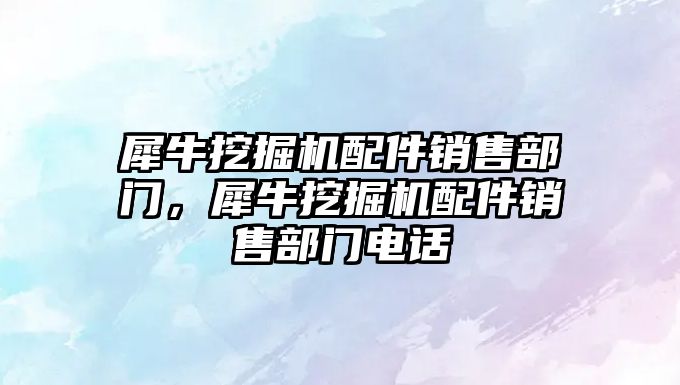 犀牛挖掘机配件销售部门，犀牛挖掘机配件销售部门电话